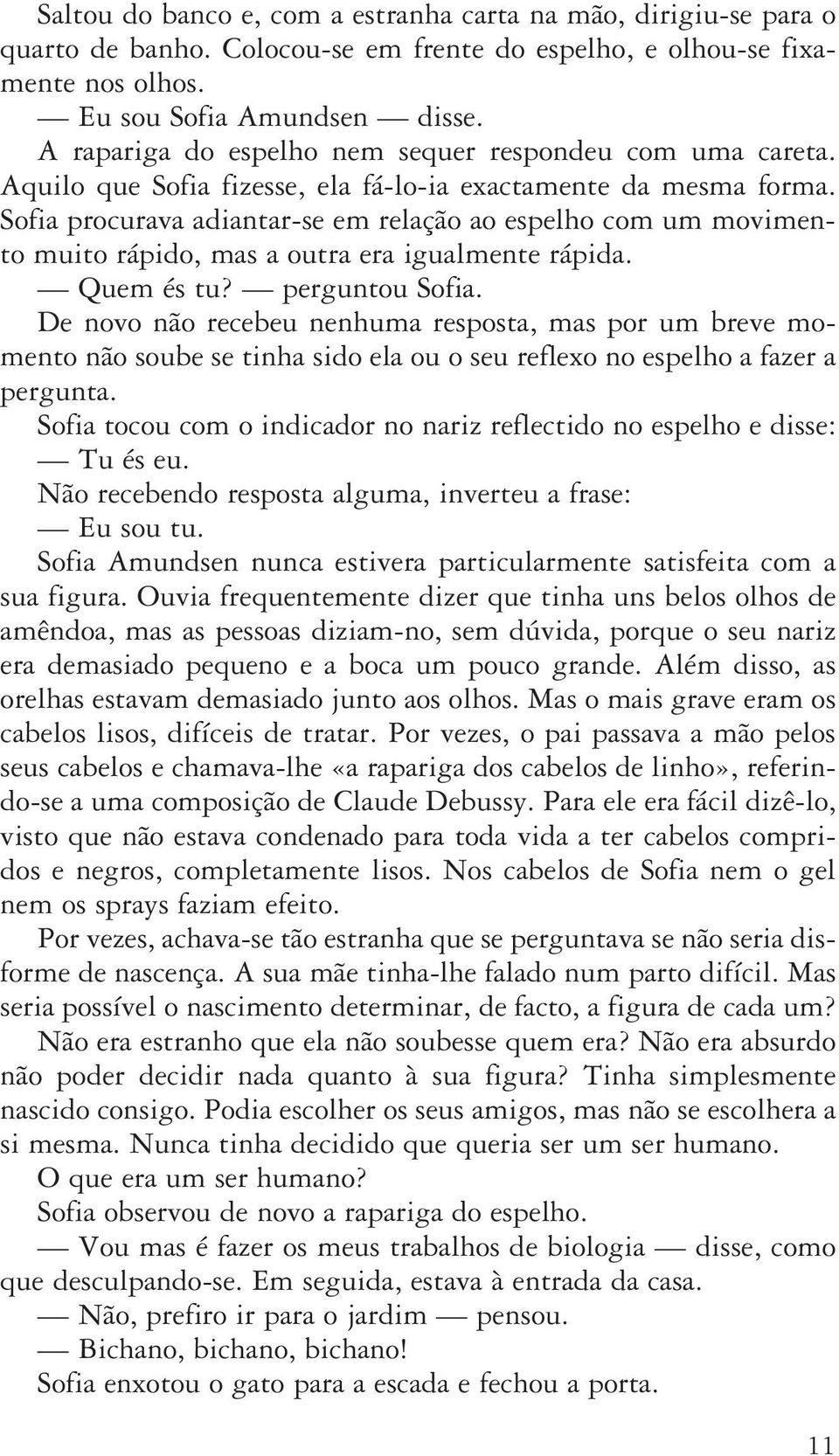 Saltou do banco e, com a estranha carta na mão, dirigiu-se para o quarto de banho. Colocou-se em frente do espelho, e olhou-se fixamente nos olhos.

— Eu sou Sofia Amundsen — disse.

A rapariga do espelho nem sequer respondeu com uma careta. Aquilo que Sofia fizesse, ela fá-lo-ia exactamente da mesma forma. Sofia procurava adiantar-se em relação ao espelho com um movimento muito rápido, mas a outra era igualmente rápida.

— Quem és tu? — perguntou Sofia.

De novo não recebeu nenhuma resposta, mas por um breve momento não soube se tinha sido ela ou o seu reflexo no espelho a fazer a pergunta.

Sofia tocou com o indicador no nariz reflectido no espelho e disse:

— Tu és eu.

Não recebendo resposta alguma, inverteu a frase:

— Eu sou tu.

Sofia Amundsen nunca estivera particularmente satisfeita com a sua figura. Ouvia frequentemente dizer que tinha uns belos olhos de amêndoa, mas as pessoas diziam-no, sem dúvida, porque o seu nariz era demasiado pequeno e a boca um pouco grande. Além disso, as orelhas estavam demasiado junto aos olhos. Mas o mais grave eram os cabelos lisos, difíceis de tratar. Por vezes, o pai passava a mão pelos seus cabelos e chamava-lhe «a rapariga dos cabelos de linho», referindo-se a uma composição de Claude Debussy. Para ele era fácil dizê-lo, visto que não estava condenado para toda vida a ter cabelos compridos e negros, completamente lisos. Nos cabelos de Sofia nem o gel nem os sprays faziam efeito.

Por vezes, achava-se tão estranha que se perguntava se não seria disforme de nascença. A sua mãe tinha-lhe falado num parto difícil. Mas seria possível o nascimento determinar, de facto, a figura de cada um?

Não era estranho que ela não soubesse quem era? Não era absurdo não poder decidir nada quanto à sua figura? Tinha simplesmente nascido consigo. Podia escolher os seus amigos, mas não se escolhera a si mesma. Nunca tinha decidido que queria ser um ser humano.

O que era um ser humano?

Sofia observou de novo a rapariga do espelho.

— Vou mas é fazer os meus trabalhos de biologia — disse, como que desculpando-se. Em seguida, estava à entrada da casa.

— Não, prefiro ir para o jardim — pensou.

— Bichano, bichano, bichano!

Sofia enxotou o gato para a escada e fechou a porta.

11